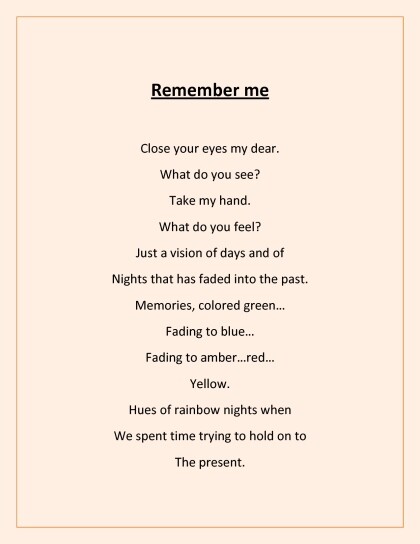 Remember me

Close your eyes my dear.
What do you see?
Take my hand.
What do you feel?
Just a vision of days and of
Nights that has faded into the past.
Memories, colored green…
Fading to blue…
Fading to amber…red…
Yellow.
Hues of rainbow nights when
We spent time trying to hold on to
The present.